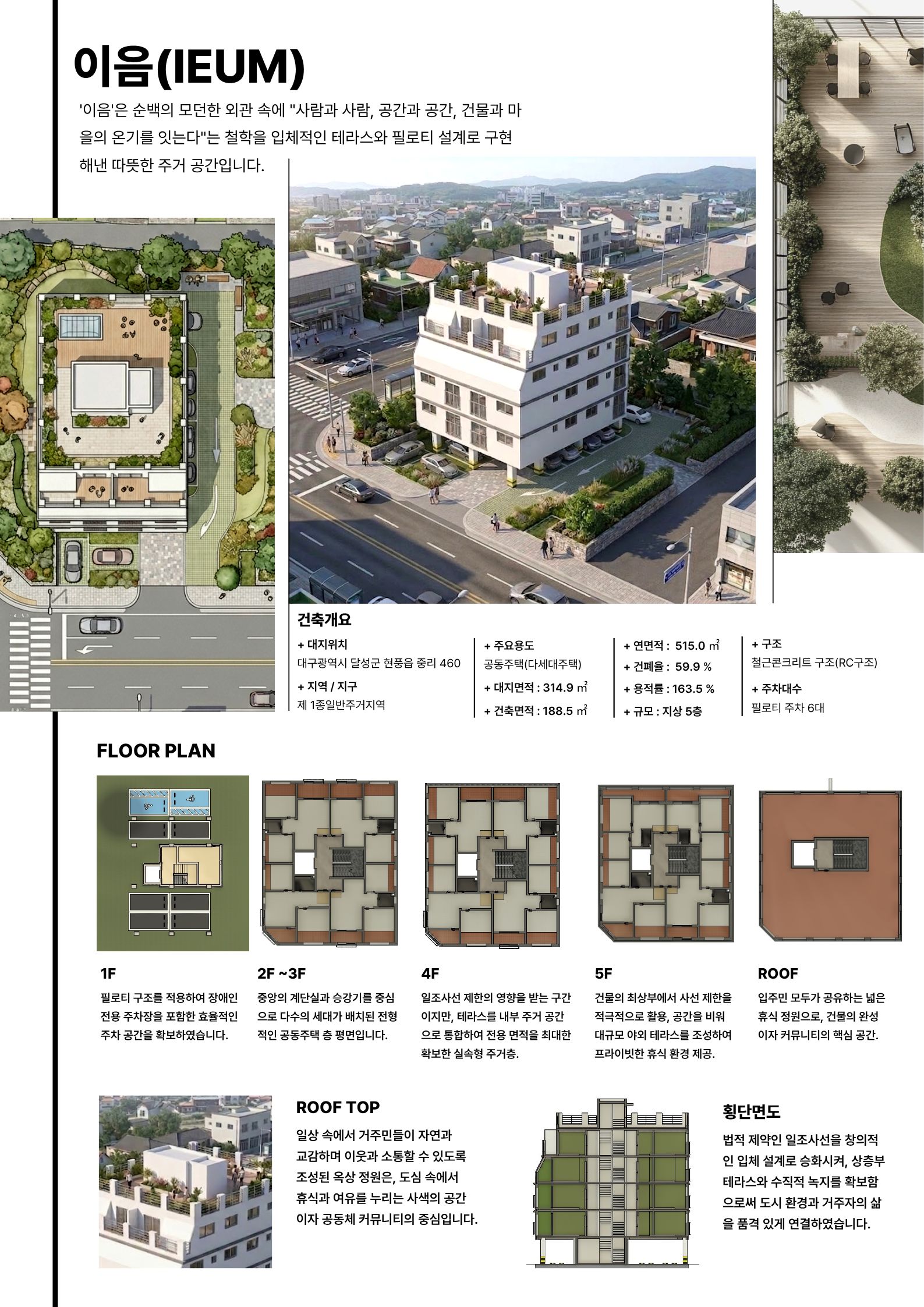 이음(IEUM)

'이음'은 순백의 모던한 외관 속에 "사람과 사람, 공간과 공간, 건물과 마을의 온기를 잇는다"는 철학을 입체적인 테라스와 필로티 설계로 구현해낸 따뜻한 주거 공간입니다.

건축개요

+ 대지위치
대구광역시 달성군 현풍읍 중리 460

+ 지역 / 지구
제 1종일반주거지역

+ 주요용도
공동주택(다세대주택)

+ 대지면적 : 314.9 ㎡

+ 건축면적 : 188.5 ㎡

+ 연면적 : 515.0 ㎡

+ 건폐율 : 59.9 %

+ 용적률 : 163.5 %

+ 규모 : 지상 5층

+ 구조
철근콘크리트 구조(RC구조)

+ 주차대수
필로티 주차 6대

FLOOR PLAN

1F
필로티 구조를 적용하여 장애인 전용 주차장을 포함한 효율적인 주차 공간을 확보하였습니다.

2F ~3F
중앙의 계단실과 승강기를 중심으로 다수의 세대가 배치된 전형적인 공동주택 층 평면입니다.

4F
일조사선 제한의 영향을 받는 구간이지만, 테라스를 내부 주거 공간으로 통합하여 전용 면적을 최대한 확보한 실속형 주거층.

5F
건물의 최상부에서 사선 제한을 적극적으로 활용, 공간을 비워 대규모 야외 테라스를 조성하여 프라이빗한 휴식 환경 제공.

ROOF
입주민 모두가 공유하는 넓은 휴식 정원으로, 건물의 완성이자 커뮤니티의 핵심 공간.

ROOF TOP
일상 속에서 거주민들이 자연과 교감하며 이웃과 소통할 수 있도록 조성된 옥상 정원은, 도심 속에서 휴식과 여유를 누리는 사색의 공간이자 공동체 커뮤니티의 중심입니다.

횡단면도
법적 제약인 일조사선을 창의적인 입체 설계로 승화시켜, 상층부 테라스와 수직적 녹지를 확보함으로써 도시 환경과 거주자의 삶을 품격 있게 연결하였습니다.